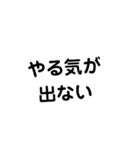 やる気が
出ない